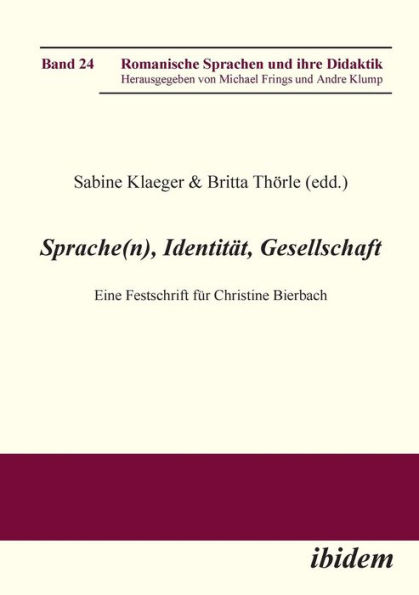 Band 24 Romanische Sprachen und ihre Didaktik
Herausgegeben von Michael Frings und Andre Klump

Sabine Klaeger & Britta Thörle (edd.)

Sprache(n), Identität, Gesellschaft

Eine Festschrift für Christine Bierbach

ibidem